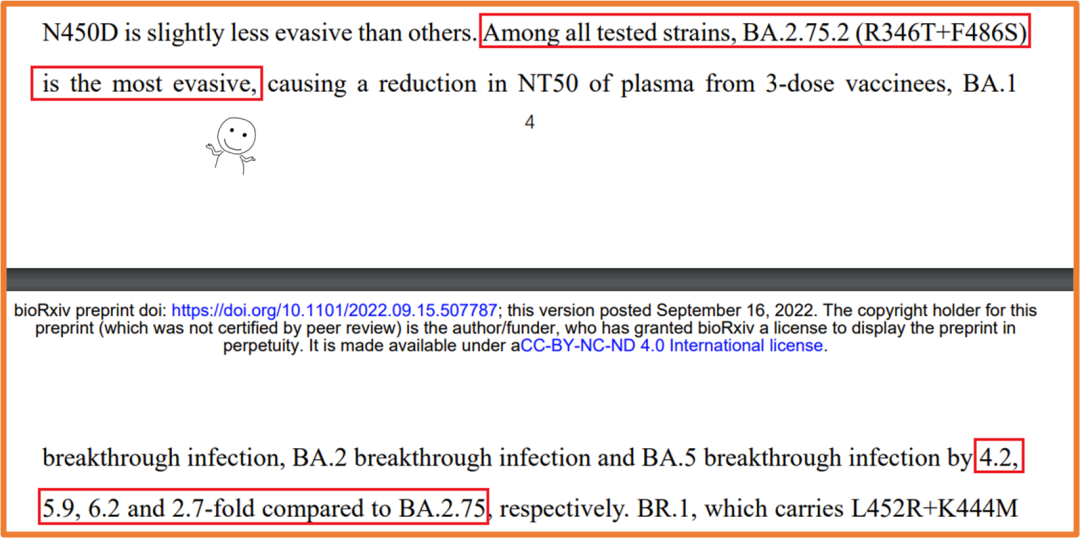 N450D is slightly less evasive than others. Among all tested strains, BA.2.75.2 (R346T+F486S) is the most evasive, causing a reduction in NT50 of plasma from 3-dose vaccinees, BA.1

4

bioRxiv preprint doi: https://doi.org/10.1101/2022.09.15.507787; this version posted September 16, 2022. The copyright holder for this preprint (which was not certified by peer review) is the author/funder, who has granted bioRxiv a license to display the preprint in perpetuity. It is made available under aCC-BY-NC-ND 4.0 International license.

breakthrough infection, BA.2 breakthrough infection and BA.5 breakthrough infection by 4.2, 5.9, 6.2 and 2.7-fold compared to BA.2.75, respectively. BR.1, which carries L452R+K444M